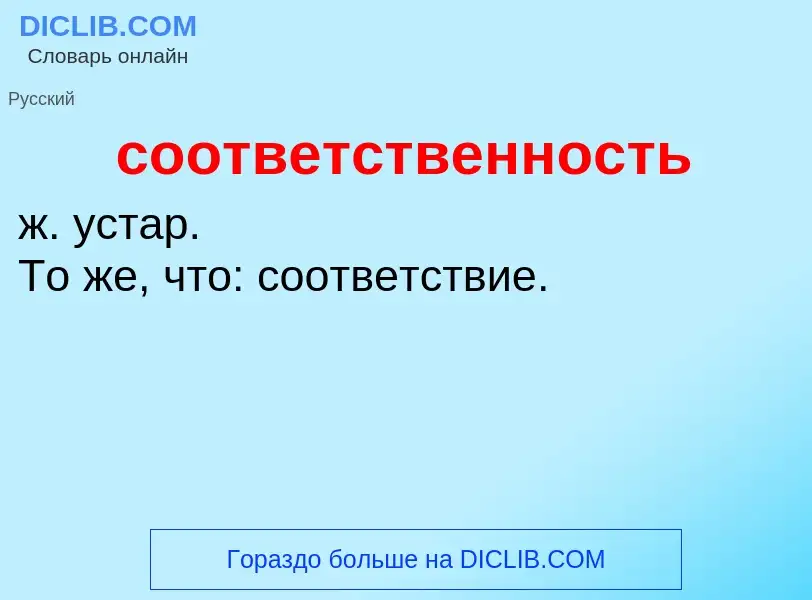 DICLIB.COM
Словарь онлайн

Русский

соответственность

ж. устар.
То же, что: соответствие.

Гораздо больше на DICLIB.COM